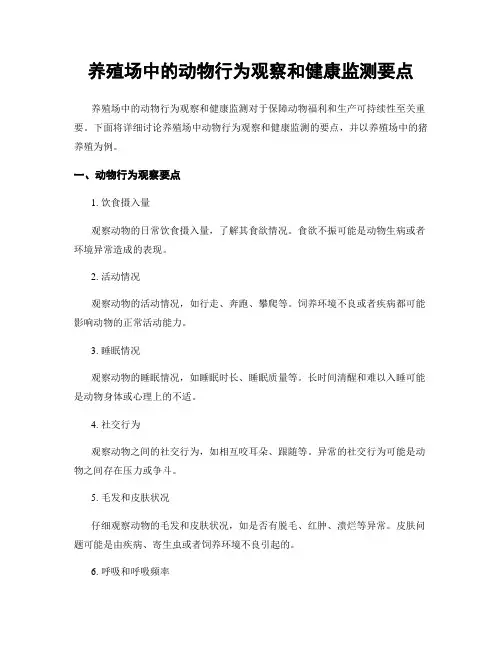 养殖场中的动物行为观察和健康监测要点

养殖场中的动物行为观察和健康监测对于保障动物福利和生产可持续性至关重要。下面将详细讨论养殖场中动物行为观察和健康监测的要点，并以养殖场中的猪养殖为例。

一、动物行为观察要点

1. 饮食摄入量

观察动物的日常饮食摄入量，了解其食欲情况。食欲不振可能是动物生病或者环境异常造成的表现。

2. 活动情况

观察动物的活动情况，如行走、奔跑、攀爬等。饲养环境不良或者疾病都可能影响动物的正常活动能力。

3. 睡眠情况

观察动物的睡眠情况，如睡眠时长、睡眠质量等。长时间清醒和难以入睡可能是动物身体或心理上的不适。

4. 社交行为

观察动物之间的社交行为，如相互咬耳朵、跟随等。异常的社交行为可能是动物之间存在压力或争斗。

5. 毛发和皮肤状况

仔细观察动物的毛发和皮肤状况，如是否有脱毛、红肿、溃烂等异常。皮肤问题可能是由疾病、寄生虫或者饲养环境不良引起的。

6. 呼吸和呼吸频率